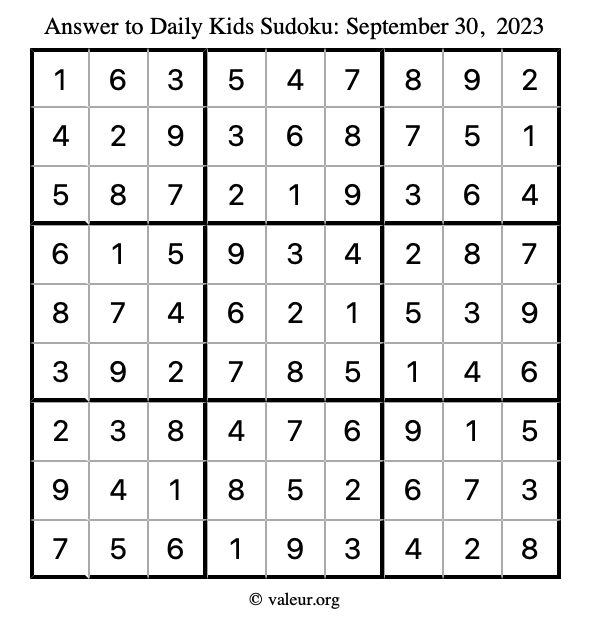 Answer to Daily Kids Sudoku: September 30, 2023

| | | | | | | | | |
|---|---|---|---|---|---|---|---|---|
| 1 | 6 | 3 | 5 | 4 | 7 | 8 | 9 | 2 |
| 4 | 2 | 9 | 3 | 6 | 8 | 7 | 5 | 1 |
| 5 | 8 | 7 | 2 | 1 | 9 | 3 | 6 | 4 |
| 6 | 1 | 5 | 9 | 3 | 4 | 2 | 8 | 7 |
| 8 | 7 | 4 | 6 | 2 | 1 | 5 | 3 | 9 |
| 3 | 9 | 2 | 7 | 8 | 5 | 1 | 4 | 6 |
| 2 | 3 | 8 | 4 | 7 | 6 | 9 | 1 | 5 |
| 9 | 4 | 1 | 8 | 5 | 2 | 6 | 7 | 3 |
| 7 | 5 | 6 | 1 | 9 | 3 | 4 | 2 | 8 |

© valeur.org